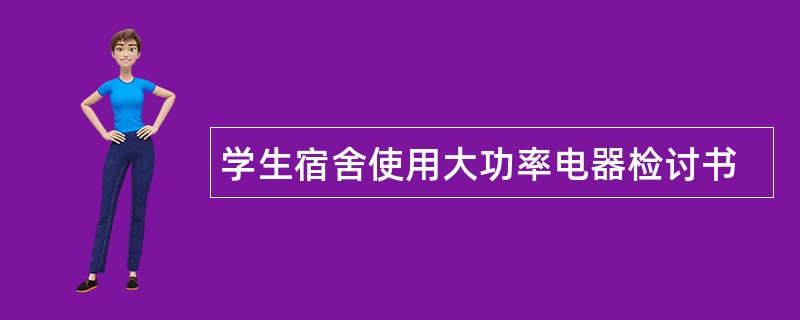 学生宿舍使用大功率电器检讨书